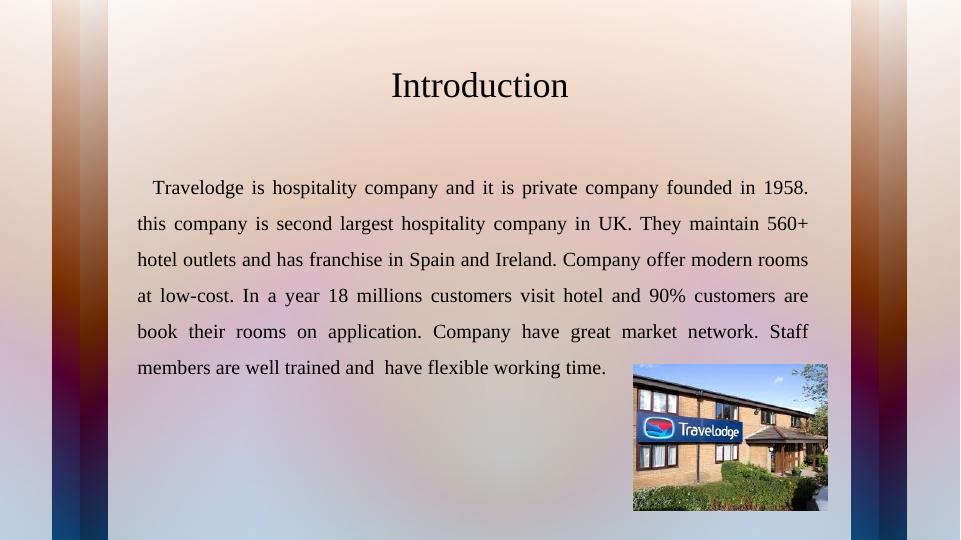 Introduction

Travelodge is hospitality company and it is private company founded in 1958. this company is second largest hospitality company in UK. They maintain 560+ hotel outlets and has franchise in Spain and Ireland. Company offer modern rooms at low-cost. In a year 18 millions customers visit hotel and 90% customers are book their rooms on application. Company have great market network. Staff members are well trained and have flexible working time.

Travelodge